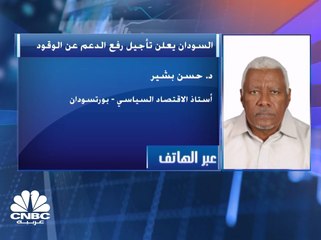 السودان يعلن تأجيل رفع الدعم عن الوقود

د. حسن بشير

أستاذ الاقتصاد السياسي - بورتسودان

عبر الهاتف

CNBC
عربية